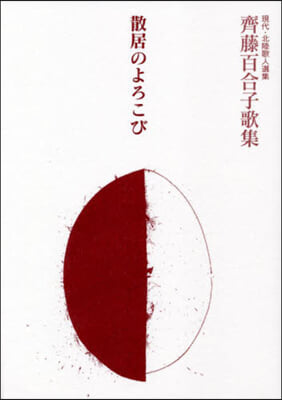 現代・北陸歌人選集
齊藤百合子歌集

散居のよろこび